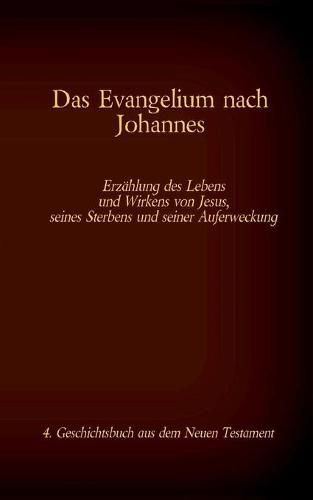 Das Evangelium nach Johannes

Erzählung des Lebens und Wirkens von Jesus, seines Sterbens und seiner Auferweckung

4. Geschichtsbuch aus dem Neuen Testament